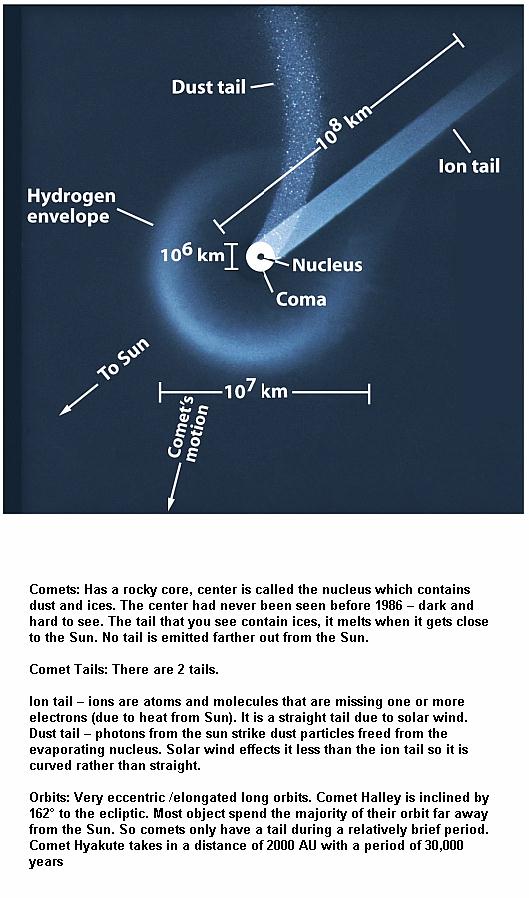 Dust tail

$10^8$ km

Ion tail

Hydrogen envelope

$10^6$ km

Nucleus

Coma

To Sun

$10^7$ km

Comet's motion

Comets: Has a rocky core, center is called the nucleus which contains dust and ices. The center had never been seen before 1986 – dark and hard to see. The tail that you see contain ices, it melts when it gets close to the Sun. No tail is emitted farther out from the Sun.

Comet Tails: There are 2 tails.

Ion tail – ions are atoms and molecules that are missing one or more electrons (due to heat from Sun). It is a straight tail due to solar wind.
Dust tail – photons from the sun strike dust particles freed from the evaporating nucleus. Solar wind effects it less than the ion tail so it is curved rather than straight.

Orbits: Very eccentric /elongated long orbits. Comet Halley is inclined by 162° to the ecliptic. Most object spend the majority of their orbit far away from the Sun. So comets only have a tail during a relatively brief period. Comet Hyakute takes in a distance of 2000 AU with a period of 30,000 years